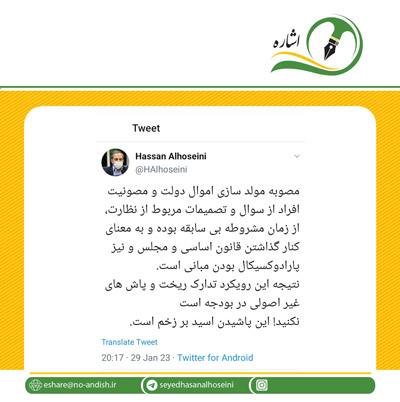 اشاره

Tweet

Hassan Alhoseini
@HAlhoseini

مصوبه مولد سازی اموال دولت و مصونیت افراد از سوال و تصمیمات مربوط از نظارت، از زمان مشروطه بی سابقه بوده و به معنای کنار گذاشتن قانون اساسی و مجلس و نیز پارادوکسیکال بودن مبانی است.
نتیجه این رویکرد تدارک ریخت و پاش های غیر اصولی در بودجه است
نکنید! این پاشیدن اسید بر زخم است.

Translate Tweet

20:17 · 29 Jan 23 · Twitter for Android

eshare@no-andish.ir
seyedhasanalhoseini